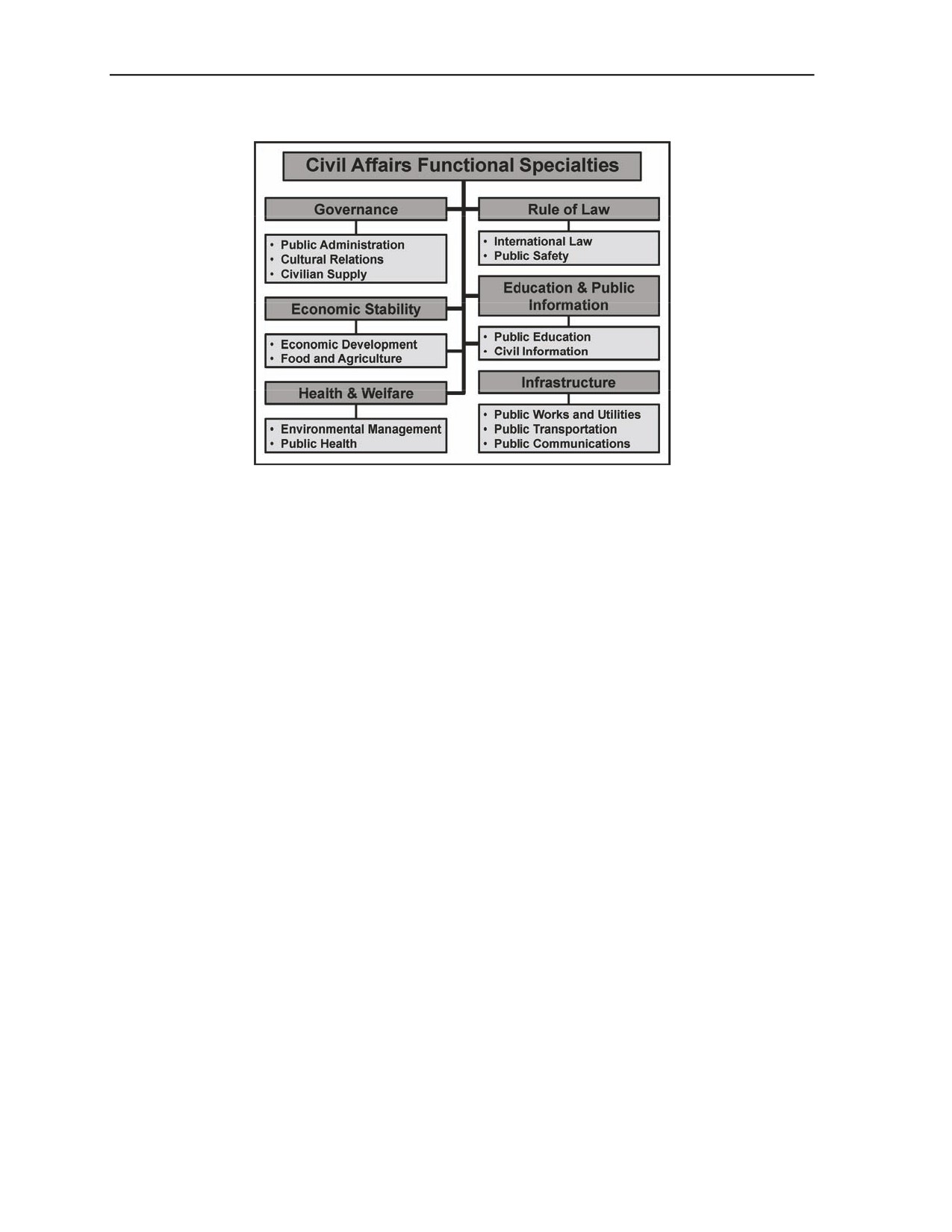 Civil Affairs Functional Specialties

Governance

• Public Administration
• Cultural Relations
• Civilian Supply

Economic Stability

• Economic Development
• Food and Agriculture

Health & Welfare

• Environmental Management
• Public Health

Rule of Law

• International Law
• Public Safety

Education & Public Information

• Public Education
• Civil Information

Infrastructure

• Public Works and Utilities
• Public Transportation
• Public Communications